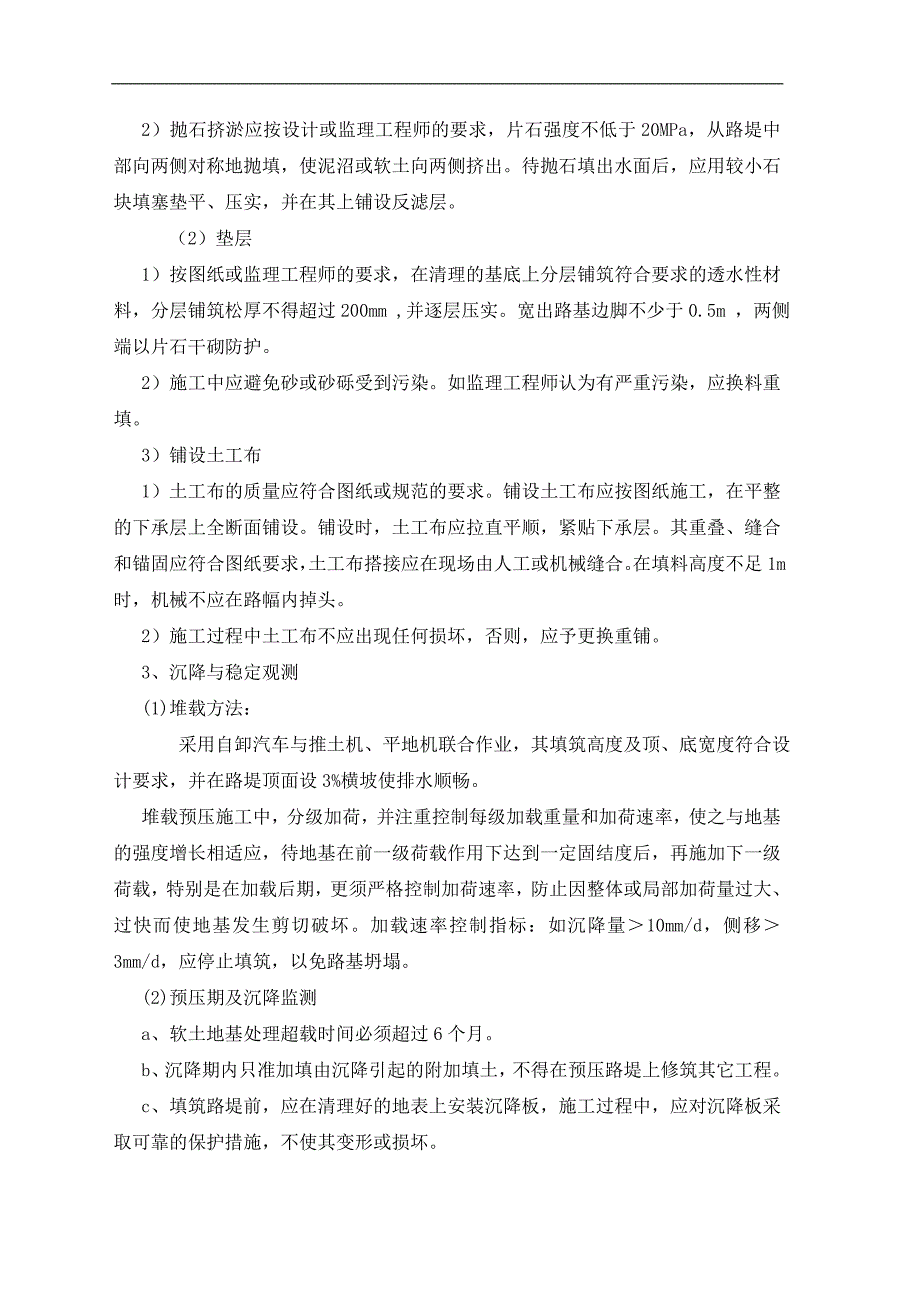 2）抛石挤淤应按设计或监理工程师的要求，片石强度不低于 20MPa，从路堤中部向两侧对称地抛填，使泥沼或软土向两侧挤出。待抛石填出水面后，应用较小石块填塞垫平、压实，并在其上铺设反滤层。

（2）垫层

1）按图纸或监理工程师的要求，在清理的基底上分层铺筑符合要求的透水性材料，分层铺筑松厚不得超过 200mm ,并逐层压实。宽出路基边脚不少于 0.5m ，两侧端以片石干砌防护。

2）施工中应避免砂或砂砾受到污染。如监理工程师认为有严重污染，应换料重填。

3）铺设土工布

1）土工布的质量应符合图纸或规范的要求。铺设土工布应按图纸施工，在平整的下承层上全断面铺设。铺设时，土工布应拉直平顺，紧贴下承层。其重叠、缝合和锚固应符合图纸要求，土工布搭接应在现场由人工或机械缝合。在填料高度不足 1m 时，机械不应在路幅内掉头。

2）施工过程中土工布不应出现任何损坏，否则，应予更换重铺。

3、沉降与稳定观测

(1)堆载方法：

采用自卸汽车与推土机、平地机联合作业，其填筑高度及顶、底宽度符合设计要求，并在路堤顶面设 3%横坡使排水顺畅。

堆载预压施工中，分级加荷，并注重控制每级加载重量和加荷速率，使之与地基的强度增长相适应，待地基在前一级荷载作用下达到一定固结度后，再施加下一级荷载，特别是在加载后期，更须严格控制加荷速率，防止因整体或局部加荷量过大、过快而使地基发生剪切破坏。加载速率控制指标：如沉降量＞10mm/d，侧移＞3mm/d，应停止填筑，以免路基坍塌。

(2)预压期及沉降监测

a、软土地基处理超载时间必须超过 6 个月。

b、沉降期内只准加填由沉降引起的附加填土，不得在预压路堤上修筑其它工程。

c、填筑路堤前，应在清理好的地表上安装沉降板，施工过程中，应对沉降板采取可靠的保护措施，不使其变形或损坏。